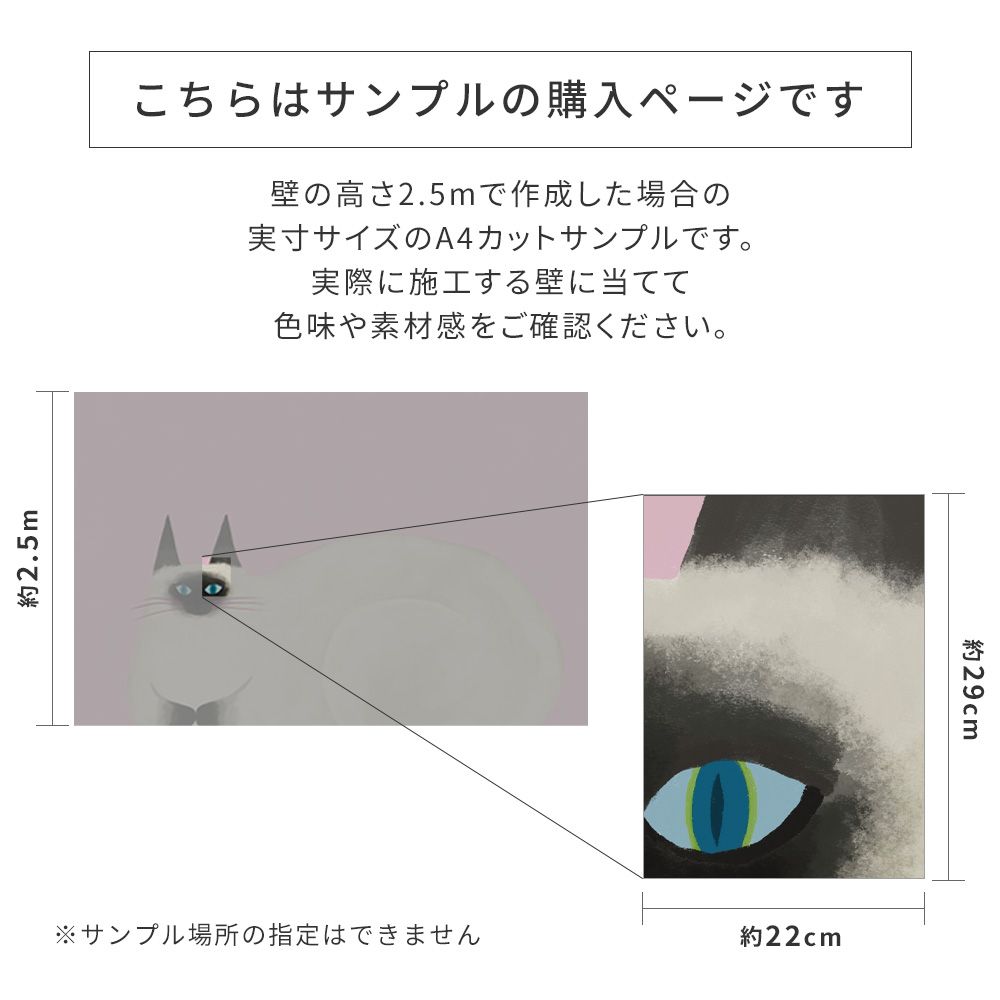 こちらはサンプルの購入ページです

壁の高さ2.5mで作成した場合の
実寸サイズのA4カットサンプルです。
実際に施工する壁に当てて
色味や素材感をご確認ください。

約2.5m

約29cm

約22cm

※サンプル場所の指定はできません